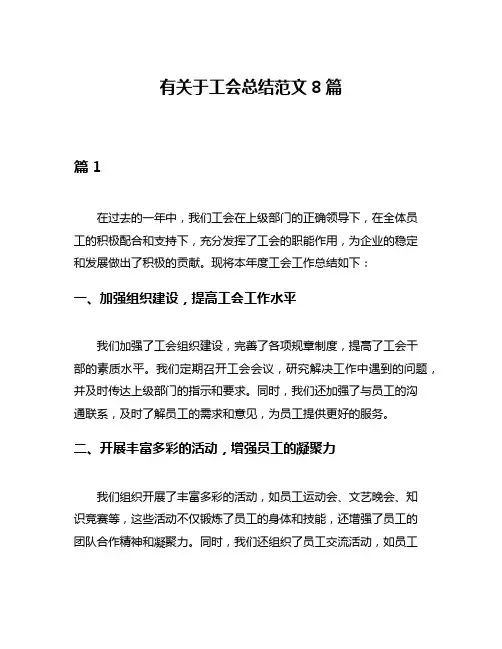 有关于工会总结范文 8 篇

篇 1

在过去的一年中，我们工会在上级部门的正确领导下，在全体员工的积极配合和支持下，充分发挥了工会的职能作用，为企业的稳定和发展做出了积极的贡献。现将本年度工会工作总结如下：

一、加强组织建设，提高工会工作水平

我们加强了工会组织建设，完善了各项规章制度，提高了工会干部的素质水平。我们定期召开工会会议，研究解决工作中遇到的问题，并及时传达上级部门的指示和要求。同时，我们还加强了与员工的沟通联系，及时了解员工的需求和意见，为员工提供更好的服务。

二、开展丰富多彩的活动，增强员工的凝聚力

我们组织开展了丰富多彩的活动，如员工运动会、文艺晚会、知识竞赛等，这些活动不仅锻炼了员工的身体和技能，还增强了员工的团队合作精神和凝聚力。同时，我们还组织了员工交流活动，如员工